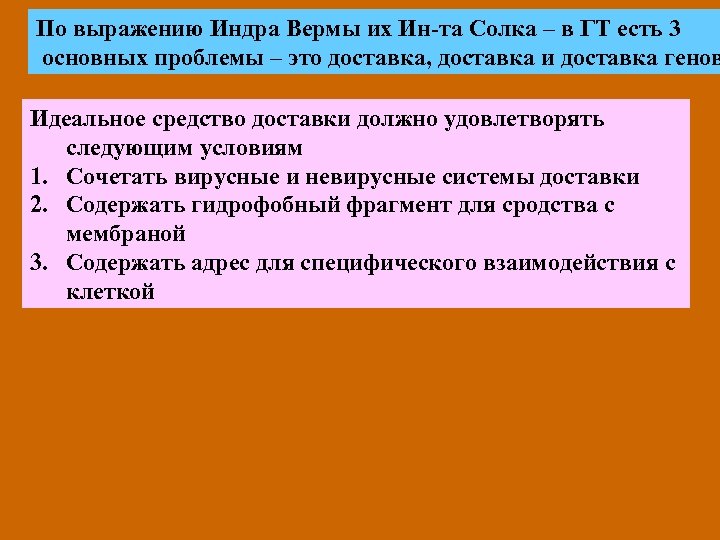 По выражению Индра Вермы их Ин-та Солка – в ГТ есть 3 основных проблемы – это доставка, доставка и доставка генов

Идеальное средство доставки должно удовлетворять следующим условиям
1. Сочетать вирусные и невирусные системы доставки
2. Содержать гидрофобный фрагмент для сродства с мембраной
3. Содержать адрес для специфического взаимодействия с клеткой